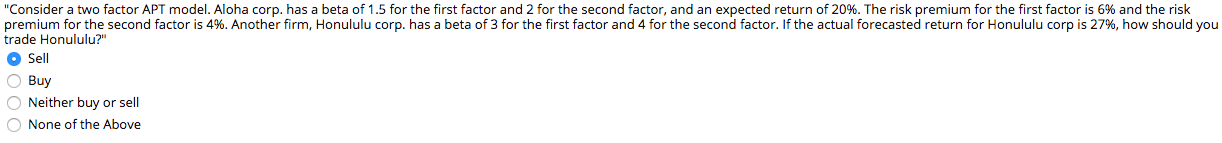 "Consider a two factor APT model. Aloha corp. has a beta of 1.5 for the first factor and 2 for the second factor, and an expected return of 20%. The risk premium for the first factor is 6% and the risk premium for the second factor is 4%. Another firm, Honululu corp. has a beta of 3 for the first factor and 4 for the second factor. If the actual forecasted return for Honululu corp is 27%, how should you trade Honululu?"

Sell
Buy
Neither buy or sell
None of the Above